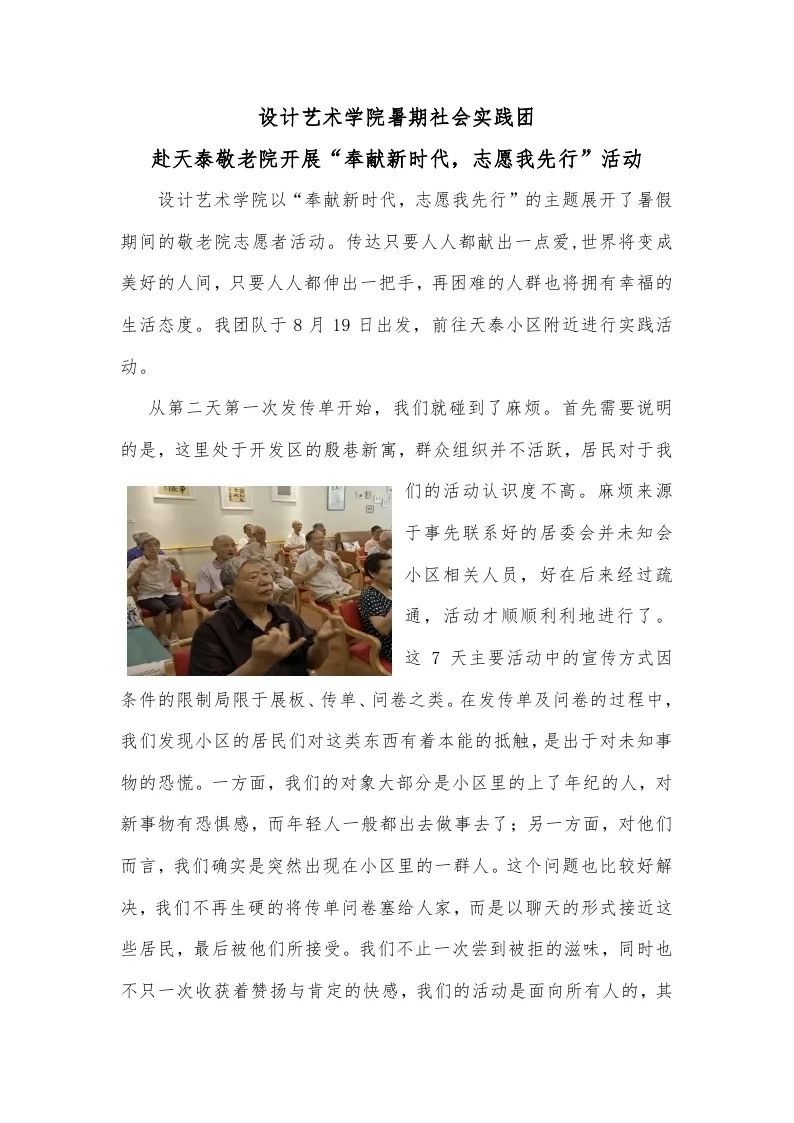 设计艺术学院暑期社会实践团

赴天泰敬老院开展“奉献新时代，志愿我先行”活动

设计艺术学院以“奉献新时代，志愿我先行”的主题展开了暑假期间的敬老院志愿者活动。传达只要人人都献出一点爱，世界将变成美好的人间，只要人人都伸出一把手，再困难的人群也将拥有幸福的生活态度。我团队于 8 月 19 日出发，前往天泰小区附近进行实践活动。

从第二天第一次发传单开始，我们就碰到了麻烦。首先需要说明的是，这里处于开发区的殷巷新寓，群众组织并不活跃，居民对于我们的活动认识度不高。麻烦来源于事先联系好的居委会并未知会小区相关人员，好在后来经过疏通，活动才顺顺利利地进行了。这 7 天主要活动中的宣传方式因条件的限制局限于展板、传单、问卷之类。在发传单及问卷的过程中，我们发现小区的居民们对这类东西有着本能的抵触，是出于对未知事物的恐慌。一方面，我们的对象大部分是小区里的上了年纪的人，对新事物有恐惧感，而年轻人一般都出去做事去了；另一方面，对他们而言，我们确实是突然出现在小区里的一群人。这个问题也比较好解决，我们不再生硬的将传单问卷塞给人家，而是以聊天的形式接近这些居民，最后被他们所接受。我们不止一次尝到被拒的滋味，同时也不只一次收获着赞扬与肯定的快感，我们的活动是面向所有人的，其